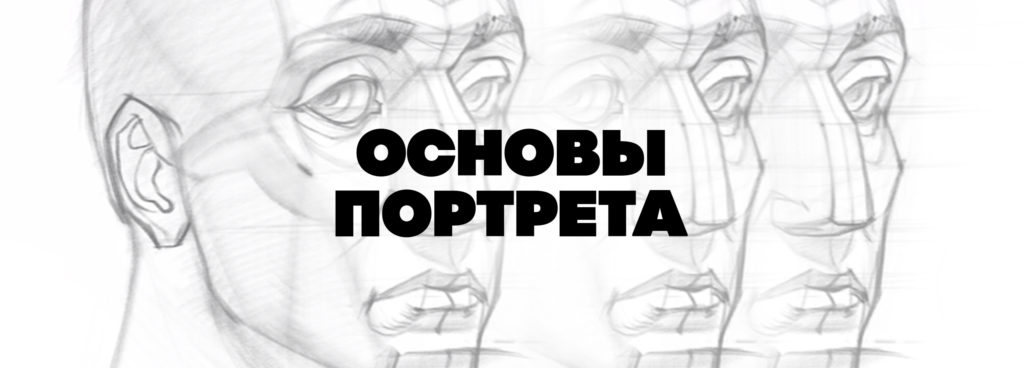 ОСНОВЫ
ПОРТРЕТА